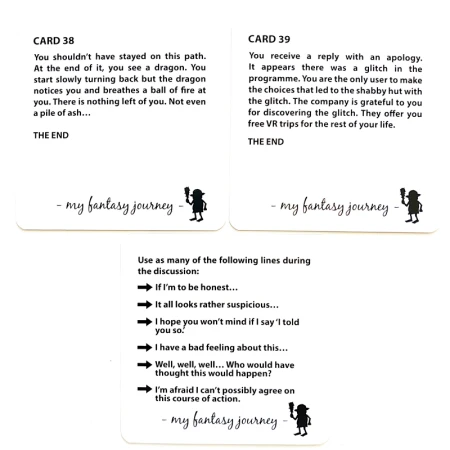 CARD 38

You shouldn't have stayed on this path. At the end of it, you see a dragon. You start slowly turning back but the dragon notices you and breathes a ball of fire at you. There is nothing left of you. Not even a pile of ash...

THE END

- my fantasy journey -

CARD 39

You receive a reply with an apology. It appears there was a glitch in the programme. You are the only user to make the choices that led to the shabby hut with the glitch. The company is grateful to you for discovering the glitch. They offer you free VR trips for the rest of your life.

THE END

- my fantasy journey -

Use as many of the following lines during the discussion:

➡ If I'm to be honest...

➡ It all looks rather suspicious...

➡ I hope you won't mind if I say 'I told you so.'

➡ I have a bad feeling about this...

➡ Well, well, well... Who would have thought this would happen?

➡ I'm afraid I can't possibly agree on this course of action.

- my fantasy journey -